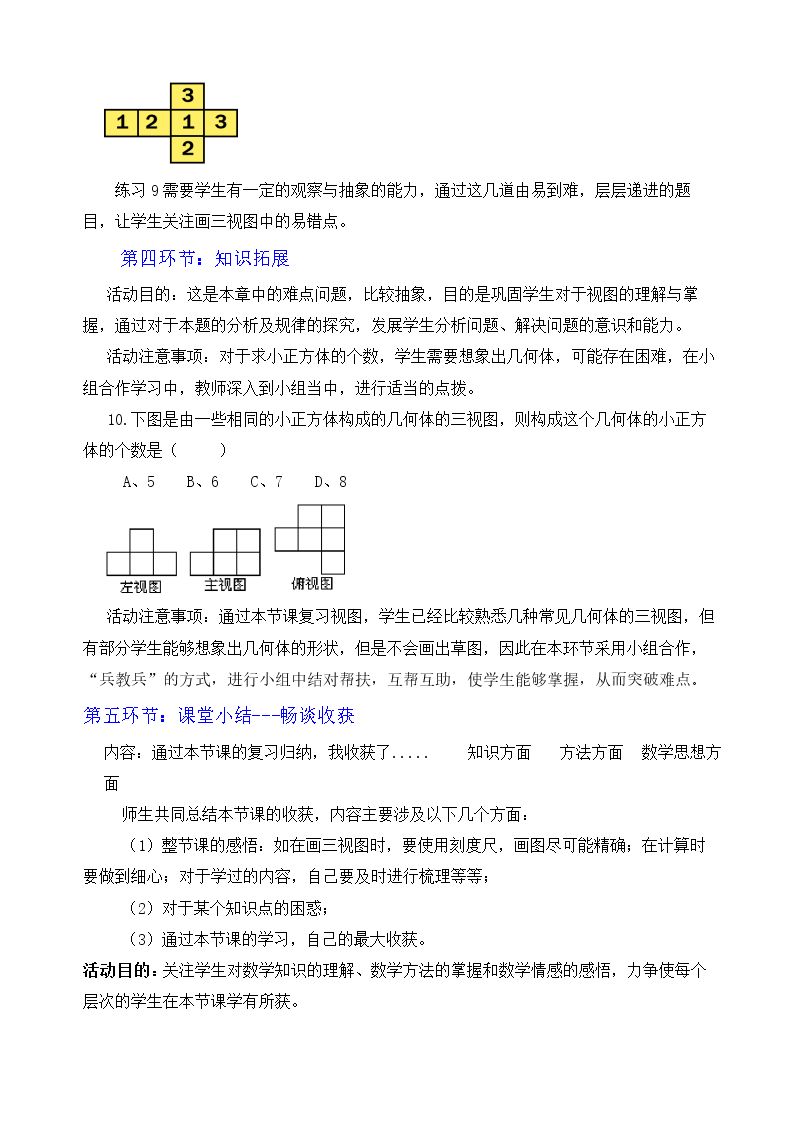 3
1 2 1 3
2

练习9需要学生有一定的观察与抽象的能力，通过这几道由易到难，层层递进的题目，让学生关注画三视图中的易错点。

第四环节：知识拓展

活动目的：这是本章中的难点问题，比较抽象，目的是巩固学生对于视图的理解与掌握，通过对于本题的分析及规律的探究，发展学生分析问题、解决问题的意识和能力。

活动注意事项：对于求小正方体的个数，学生需要想象出几何体，可能存在困难，在小组合作学习中，教师深入到小组当中，进行适当的点拨。

10.下图是由一些相同的小正方体构成的几何体的三视图，则构成这个几何体的小正方体的个数是（ ）

A、5 B、6 C、7 D、8

左视图 主视图 俯视图

活动注意事项：通过本节课复习视图，学生已经比较熟悉几种常见几何体的三视图，但有部分学生能够想象出几何体的形状，但是不会画出草图，因此在本环节采用小组合作，“兵教兵”的方式，进行小组中结对帮扶，互帮互助，使学生能够掌握，从而突破难点。

第五环节：课堂小结---畅谈收获

内容：通过本节课的复习归纳，我收获了..... 知识方面 方法方面 数学思想方面

师生共同总结本节课的收获，内容主要涉及以下几个方面：

（1）整节课的感悟：如在画三视图时，要使用刻度尺，画图尽可能精确；在计算时要做到细心；对于学过的内容，自己要及时进行梳理等等；

（2）对于某个知识点的困惑；

（3）通过本节课的学习，自己的最大收获。

活动目的：关注学生对数学知识的理解、数学方法的掌握和数学情感的感悟，力争使每个层次的学生在本节课学有所获。